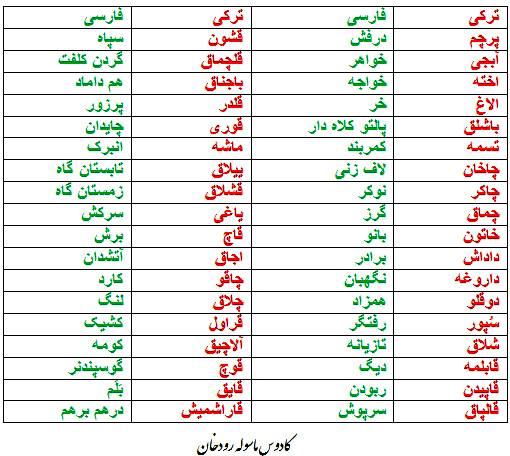 | ترکی | فارسی | ترکی | فارسی |
|---|---|---|---|
| پرچم | درفش | قشون | سپاه |
| آبجی | خواهر | قلچماق | گردن کلفت |
| اخته | خواجه | باجناق | هم داماد |
| الاغ | خر | قلدر | پرزور |
| باشلق | پالتو کلاه دار | قوری | چایدان |
| تسمه | کمربند | ماشه | انبرک |
| چاخان | لاف زنی | ییلاق | تابستان گاه |
| چاکر | نوکر | قشلاق | زمستان گاه |
| چماق | گرز | یاغی | سرکش |
| خاتون | بانو | قاچ | برش |
| داداش | برادر | اجاق | آتشدان |
| داروغه | نگهبان | چاقو | کارد |
| دوقلو | همزاد | چلاق | لنگ |
| سُپور | رفتگر | قراول | کشیک |
| شلاق | تازیانه | آلاچیق | کومه |
| قابلمه | دیگ | قوچ | گوسپندنر |
| قاپیدن | ربودن | قایق | بَلَم |
| قالپاق | سرپوش | قاراشمیش | درهم برهم |

کادوس ماسوله رودخان